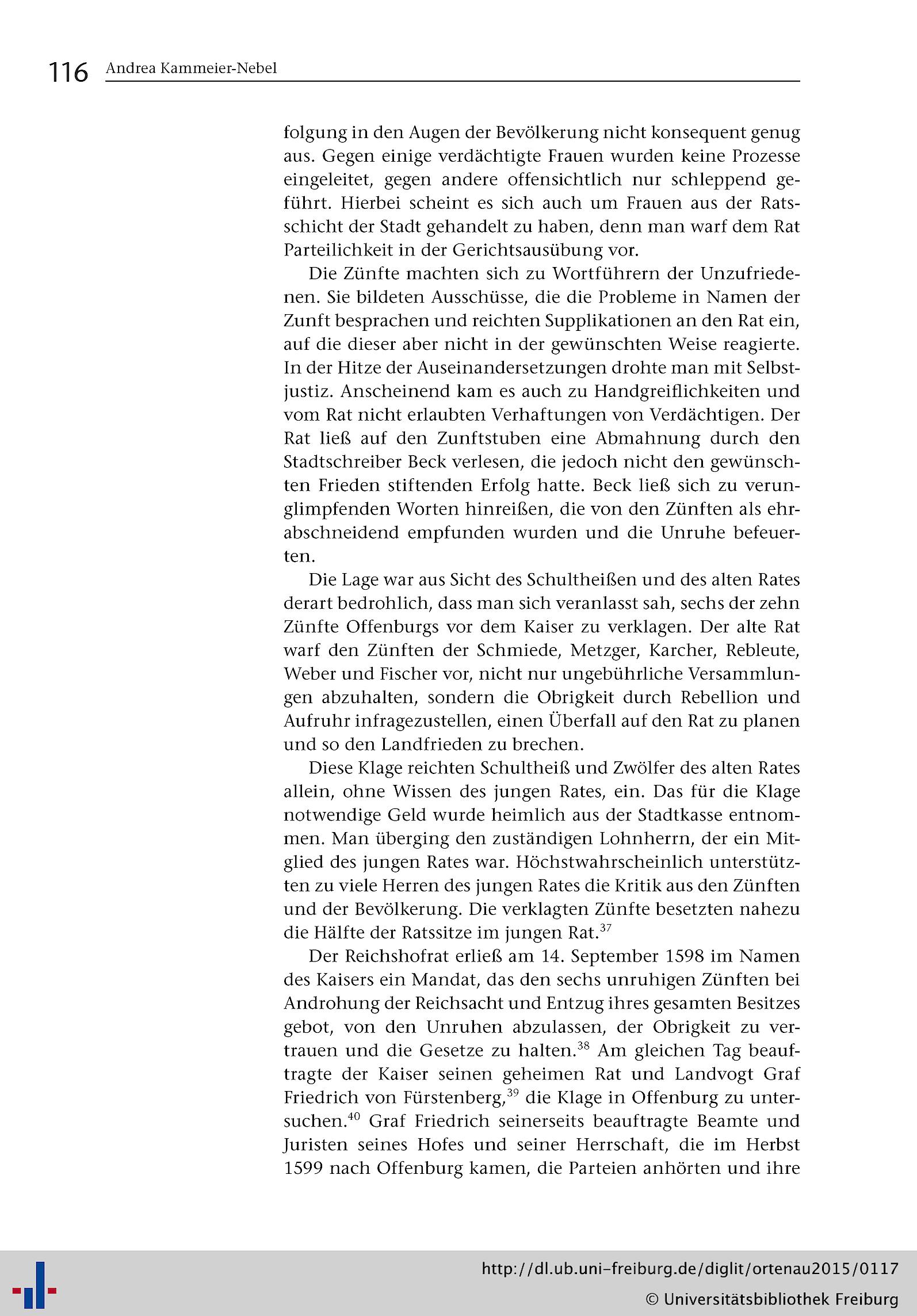 116 Andrea Kammeier-Nebel

folgung in den Augen der Bevölkerung nicht konsequent genug aus. Gegen einige verdächtigte Frauen wurden keine Prozesse eingeleitet, gegen andere offensichtlich nur schleppend geführt. Hierbei scheint es sich auch um Frauen aus der Ratsschicht der Stadt gehandelt zu haben, denn man warf dem Rat Parteilichkeit in der Gerichtsausübung vor.

Die Zünfte machten sich zu Wortführern der Unzufriedenen. Sie bildeten Ausschüsse, die die Probleme in Namen der Zunft besprachen und reichten Supplikationen an den Rat ein, auf die dieser aber nicht in der gewünschten Weise reagierte. In der Hitze der Auseinandersetzungen drohte man mit Selbstjustiz. Anscheinend kam es auch zu Handgreiflichkeiten und vom Rat nicht erlaubten Verhaftungen von Verdächtigen. Der Rat ließ auf den Zunftstuben eine Abmahnung durch den Stadtschreiber Beck verlesen, die jedoch nicht den gewünschten Frieden stiftenden Erfolg hatte. Beck ließ sich zu verunglimpfenden Worten hinreißen, die von den Zünften als ehrabschneidend empfunden wurden und die Unruhe befeuerten.

Die Lage war aus Sicht des Schultheißen und des alten Rates derart bedrohlich, dass man sich veranlasst sah, sechs der zehn Zünfte Offenburgs vor dem Kaiser zu verklagen. Der alte Rat warf den Zünften der Schmiede, Metzger, Karcher, Rebleute, Weber und Fischer vor, nicht nur ungebührliche Versammlungen abzuhalten, sondern die Obrigkeit durch Rebellion und Aufruhr infragezustellen, einen Überfall auf den Rat zu planen und so den Landfrieden zu brechen.

Diese Klage reichten Schultheiß und Zwölfer des alten Rates allein, ohne Wissen des jungen Rates, ein. Das für die Klage notwendige Geld wurde heimlich aus der Stadtkasse entnommen. Man überging den zuständigen Lohnherrn, der ein Mitglied des jungen Rates war. Höchstwahrscheinlich unterstützten zu viele Herren des jungen Rates die Kritik aus den Zünften und der Bevölkerung. Die verklagten Zünfte besetzten nahezu die Hälfte der Ratssitze im jungen Rat.$^{37}$

Der Reichshofrat erließ am 14. September 1598 im Namen des Kaisers ein Mandat, das den sechs unruhigen Zünften bei Androhung der Reichsacht und Entzug ihres gesamten Besitzes gebot, von den Unruhen abzulassen, der Obrigkeit zu vertrauen und die Gesetze zu halten.$^{38}$ Am gleichen Tag beauftragte der Kaiser seinen geheimen Rat und Landvogt Graf Friedrich von Fürstenberg,$^{39}$ die Klage in Offenburg zu untersuchen.$^{40}$ Graf Friedrich seinerseits beauftragte Beamte und Juristen seines Hofes und seiner Herrschaft, die im Herbst 1599 nach Offenburg kamen, die Parteien anhörten und ihre

http://dl.ub.uni-freiburg.de/diglit/ortenau2015/0117
© Universitätsbibliothek Freiburg